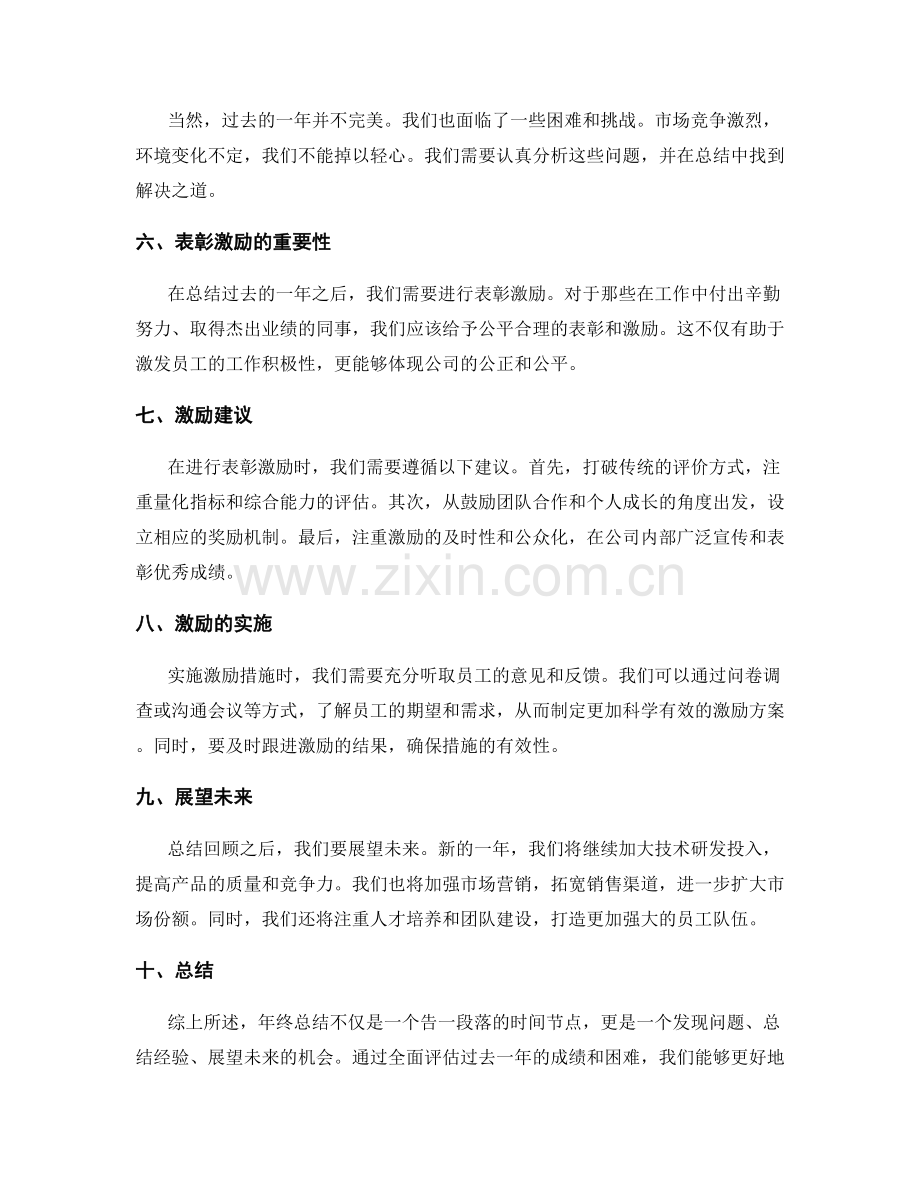 当然，过去的一年并不完美。我们也面临了一些困难和挑战。市场竞争激烈，环境变化不定，我们不能掉以轻心。我们需要认真分析这些问题，并在总结中找到解决之道。

六、表彰激励的重要性

在总结过去的一年之后，我们需要进行表彰激励。对于那些在工作中付出辛勤努力、取得杰出业绩的同事，我们应该给予公平合理的表彰和激励。这不仅有助于激发员工的工作积极性，更能够体现公司的公正和公平。

七、激励建议

在进行表彰激励时，我们需要遵循以下建议。首先，打破传统的评价方式，注重量化指标和综合能力的评估。其次，从鼓励团队合作和个人成长的角度出发，设立相应的奖励机制。最后，注重激励的及时性和公众化，在公司内部广泛宣传和表彰优秀成绩。

www.zixin.com.cn

八、激励的实施

实施激励措施时，我们需要充分听取员工的意见和反馈。我们可以通过问卷调查或沟通会议等方式，了解员工的期望和需求，从而制定更加科学有效的激励方案。同时，要及时跟进激励的结果，确保措施的有效性。

九、展望未来

总结回顾之后，我们要展望未来。新的一年，我们将继续加大技术研发投入，提高产品的质量和竞争力。我们也将加强市场营销，拓宽销售渠道，进一步扩大市场份额。同时，我们还将注重人才培养和团队建设，打造更加强大的员工队伍。

十、总结

综上所述，年终总结不仅是一个告一段落的时间节点，更是一个发现问题、总结经验、展望未来的机会。通过全面评估过去一年的成绩和困难，我们能够更好地